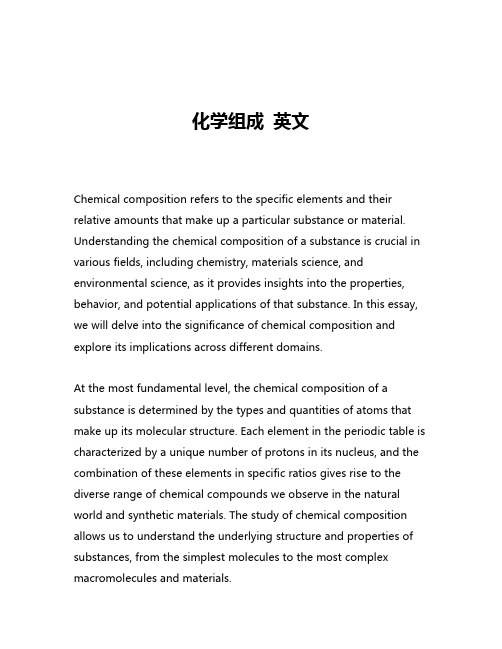 化学组成 英文

Chemical composition refers to the specific elements and their relative amounts that make up a particular substance or material. Understanding the chemical composition of a substance is crucial in various fields, including chemistry, materials science, and environmental science, as it provides insights into the properties, behavior, and potential applications of that substance. In this essay, we will delve into the significance of chemical composition and explore its implications across different domains.

At the most fundamental level, the chemical composition of a substance is determined by the types and quantities of atoms that make up its molecular structure. Each element in the periodic table is characterized by a unique number of protons in its nucleus, and the combination of these elements in specific ratios gives rise to the diverse range of chemical compounds we observe in the natural world and synthetic materials. The study of chemical composition allows us to understand the underlying structure and properties of substances, from the simplest molecules to the most complex macromolecules and materials.